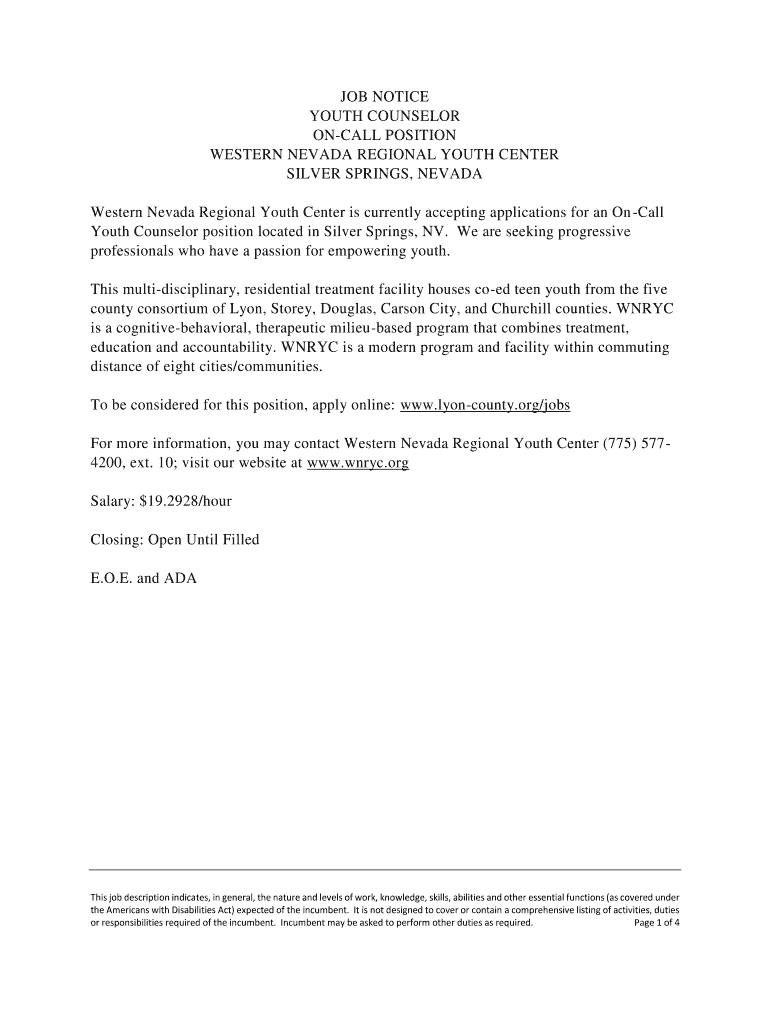 JOB NOTICE
YOUTH COUNSELOR
ON-CALL POSITION
WESTERN NEVADA REGIONAL YOUTH CENTER
SILVER SPRINGS, NEVADA

Western Nevada Regional Youth Center is currently accepting applications for an On-Call Youth Counselor position located in Silver Springs, NV. We are seeking progressive professionals who have a passion for empowering youth.

This multi-disciplinary, residential treatment facility houses co-ed teen youth from the five county consortium of Lyon, Storey, Douglas, Carson City, and Churchill counties. WNRYC is a cognitive-behavioral, therapeutic milieu-based program that combines treatment, education and accountability. WNRYC is a modern program and facility within commuting distance of eight cities/communities.

To be considered for this position, apply online: www.lyon-county.org/jobs

For more information, you may contact Western Nevada Regional Youth Center (775) 577-4200, ext. 10; visit our website at www.wnryc.org

Salary: $19.2928/hour

Closing: Open Until Filled

E.O.E. and ADA

This job description indicates, in general, the nature and levels of work, knowledge, skills, abilities and other essential functions (as covered under the Americans with Disabilities Act) expected of the incumbent. It is not designed to cover or contain a comprehensive listing of activities, duties or responsibilities required of the incumbent. Incumbent may be asked to perform other duties as required. Page 1 of 4